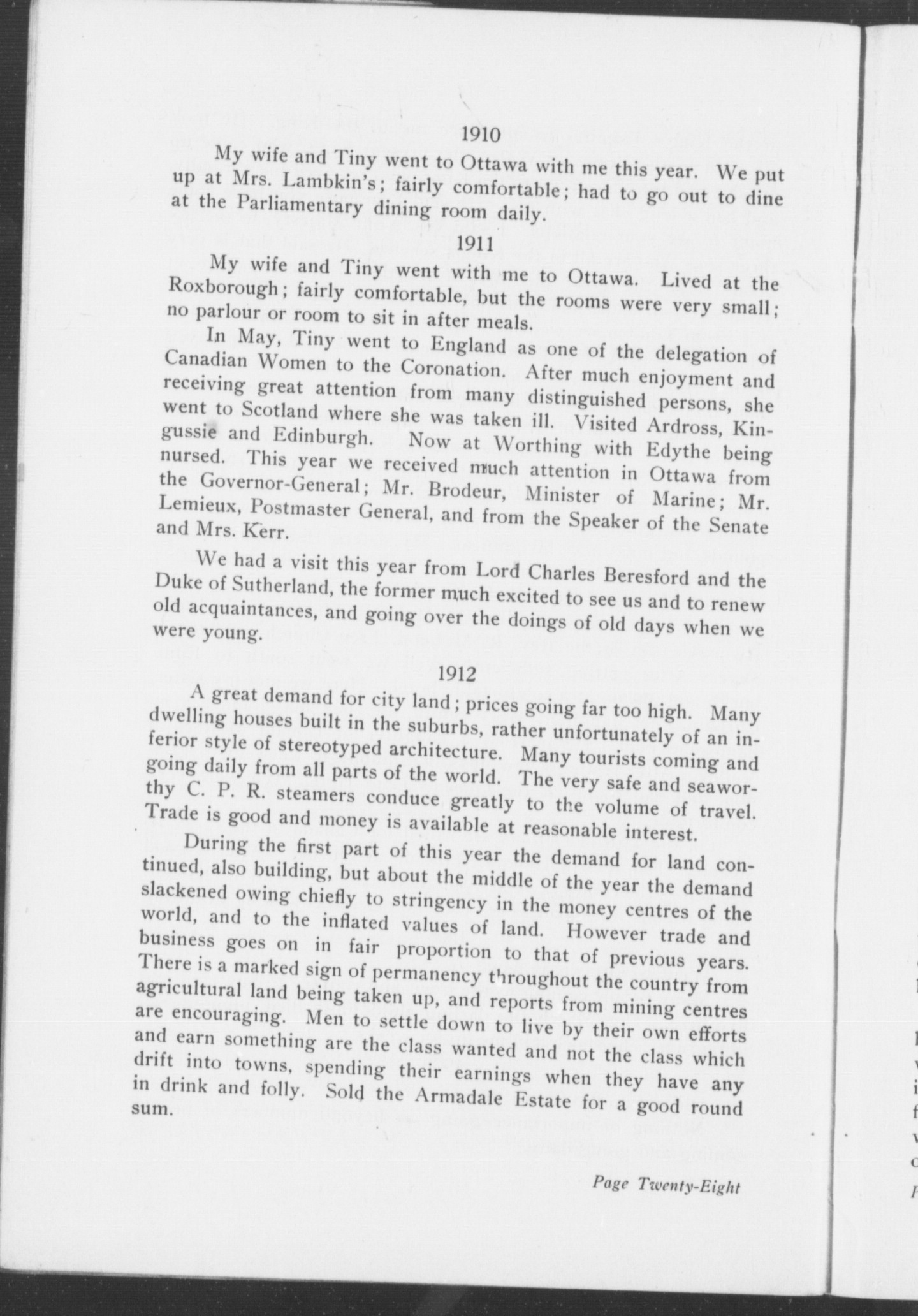 1910

My wife and Tiny went to Ottawa with me this year. We put up at Mrs. Lambkin's; fairly comfortable; had to go out to dine at the Parliamentary dining room daily.

1911

My wife and Tiny went with me to Ottawa. Lived at the Roxborough; fairly comfortable, but the rooms were very small; no parlour or room to sit in after meals.

In May, Tiny went to England as one of the delegation of Canadian Women to the Coronation. After much enjoyment and receiving great attention from many distinguished persons, she went to Scotland where she was taken ill. Visited Ardross, Kingussie and Edinburgh. Now at Worthing with Edythe being nursed. This year we received much attention in Ottawa from the Governor-General; Mr. Brodeur, Minister of Marine; Mr. Lemieux, Postmaster General, and from the Speaker of the Senate and Mrs. Kerr.

We had a visit this year from Lord Charles Beresford and the Duke of Sutherland, the former much excited to see us and to renew old acquaintances, and going over the doings of old days when we were young.

1912

A great demand for city land; prices going far too high. Many dwelling houses built in the suburbs, rather unfortunately of an inferior style of stereotyped architecture. Many tourists coming and going daily from all parts of the world. The very safe and seaworthy C. P. R. steamers conduce greatly to the volume of travel. Trade is good and money is available at reasonable interest.

During the first part of this year the demand for land continued, also building, but about the middle of the year the demand slackened owing chiefly to stringency in the money centres of the world, and to the inflated values of land. However trade and business goes on in fair proportion to that of previous years. There is a marked sign of permanency throughout the country from agricultural land being taken up, and reports from mining centres are encouraging. Men to settle down to live by their own efforts and earn something are the class wanted and not the class which drift into towns, spending their earnings when they have any in drink and folly. Sold the Armadale Estate for a good round sum.

Page Twenty-Eight